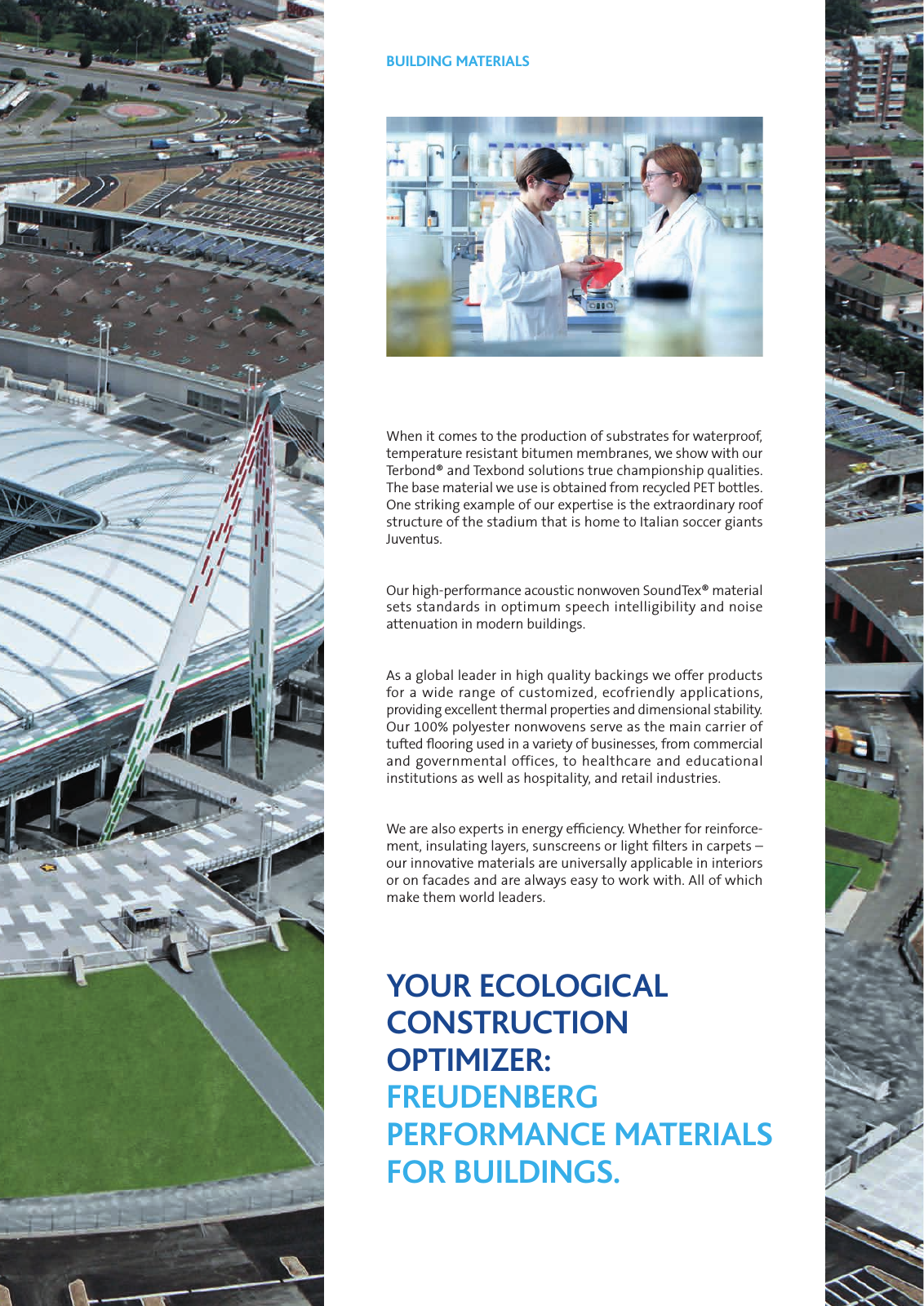 BUILDING MATERIALS

When it comes to the production of substrates for waterproof, temperature resistant bitumen membranes, we show with our Terbond® and Texbond solutions true championship qualities. The base material we use is obtained from recycled PET bottles. One striking example of our expertise is the extraordinary roof structure of the stadium that is home to Italian soccer giants Juventus.

Our high-performance acoustic nonwoven SoundTex® material sets standards in optimum speech intelligibility and noise attenuation in modern buildings.

As a global leader in high quality backings we offer products for a wide range of customized, ecofriendly applications, providing excellent thermal properties and dimensional stability. Our 100% polyester nonwovens serve as the main carrier of tufted flooring used in a variety of businesses, from commercial and governmental offices, to healthcare and educational institutions as well as hospitality, and retail industries.

We are also experts in energy efficiency. Whether for reinforcement, insulating layers, sunscreens or light filters in carpets – our innovative materials are universally applicable in interiors or on facades and are always easy to work with. All of which make them world leaders.

YOUR ECOLOGICAL CONSTRUCTION OPTIMIZER: FREUDENBERG PERFORMANCE MATERIALS FOR BUILDINGS.